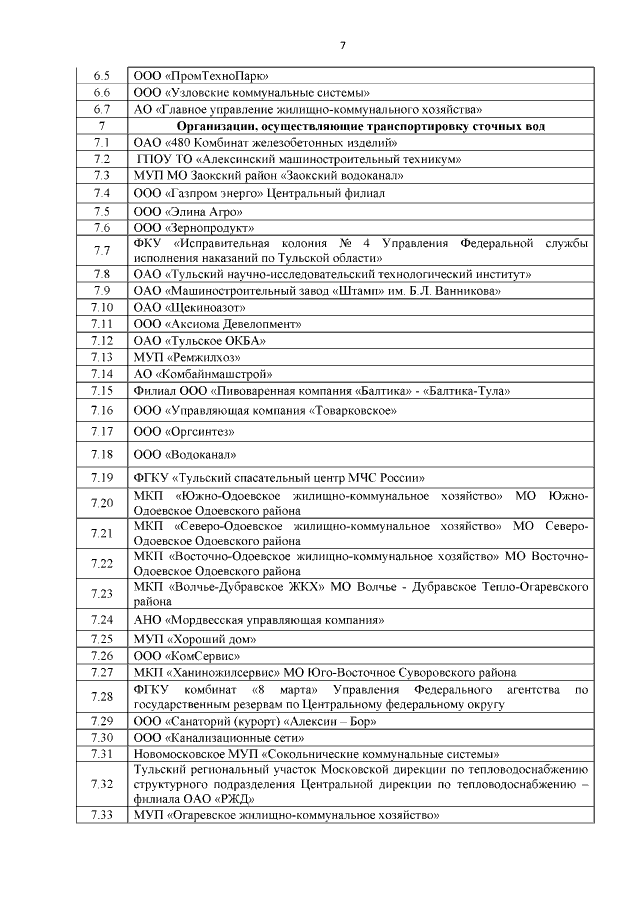 7

| | |
|---|---|
| 6.5 | ООО «ПромТехноПарк» |
| 6.6 | ООО «Узловские коммунальные системы» |
| 6.7 | АО «Главное управление жилищно-коммунального хозяйства» |
| 7 | **Организации, осуществляющие транспортировку сточных вод** |
| 7.1 | ОАО «480 Комбинат железобетонных изделий» |
| 7.2 | ГПОУ ТО «Алексинский машиностроительный техникум» |
| 7.3 | МУП МО Заокский район «Заокский водоканал» |
| 7.4 | ООО «Газпром энерго» Центральный филиал |
| 7.5 | ООО «Элина Агро» |
| 7.6 | ООО «Зернопродукт» |
| 7.7 | ФКУ «Исправительная колония № 4 Управления Федеральной службы исполнения наказаний по Тульской области» |
| 7.8 | ОАО «Тульский научно-исследовательский технологический институт» |
| 7.9 | ОАО «Машиностроительный завод «Штамп» им. Б.Л. Ванникова» |
| 7.10 | ОАО «Щекиноазот» |
| 7.11 | ООО «Аксиома Девелопмент» |
| 7.12 | ОАО «Тульское ОКБА» |
| 7.13 | МУП «Ремжилхоз» |
| 7.14 | АО «Комбайнмашстрой» |
| 7.15 | Филиал ООО «Пивоваренная компания «Балтика» - «Балтика-Тула» |
| 7.16 | ООО «Управляющая компания «Товарковское» |
| 7.17 | ООО «Оргсинтез» |
| 7.18 | ООО «Водоканал» |
| 7.19 | ФГКУ «Тульский спасательный центр МЧС России» |
| 7.20 | МКП «Южно-Одоевское жилищно-коммунальное хозяйство» МО Южно-Одоевское Одоевского района |
| 7.21 | МКП «Северо-Одоевское жилищно-коммунальное хозяйство» МО Северо-Одоевское Одоевского района |
| 7.22 | МКП «Восточно-Одоевское жилищно-коммунальное хозяйство» МО Восточно-Одоевское Одоевского района |
| 7.23 | МКП «Волчье-Дубравское ЖКХ» МО Волчье - Дубравское Тепло-Огаревского района |
| 7.24 | АНО «Мордвесская управляющая компания» |
| 7.25 | МУП «Хороший дом» |
| 7.26 | ООО «КомСервис» |
| 7.27 | МКП «Ханиножилсервис» МО Юго-Восточное Суворовского района |
| 7.28 | ФГКУ комбинат «8 марта» Управления Федерального агентства по государственным резервам по Центральному федеральному округу |
| 7.29 | ООО «Санаторий (курорт) «Алексин – Бор» |
| 7.30 | ООО «Канализационные сети» |
| 7.31 | Новомосковское МУП «Сокольнические коммунальные системы» |
| 7.32 | Тульский региональный участок Московской дирекции по тепловодоснабжению структурного подразделения Центральной дирекции по тепловодоснабжению – филиала ОАО «РЖД» |
| 7.33 | МУП «Огаревское жилищно-коммунальное хозяйство» |